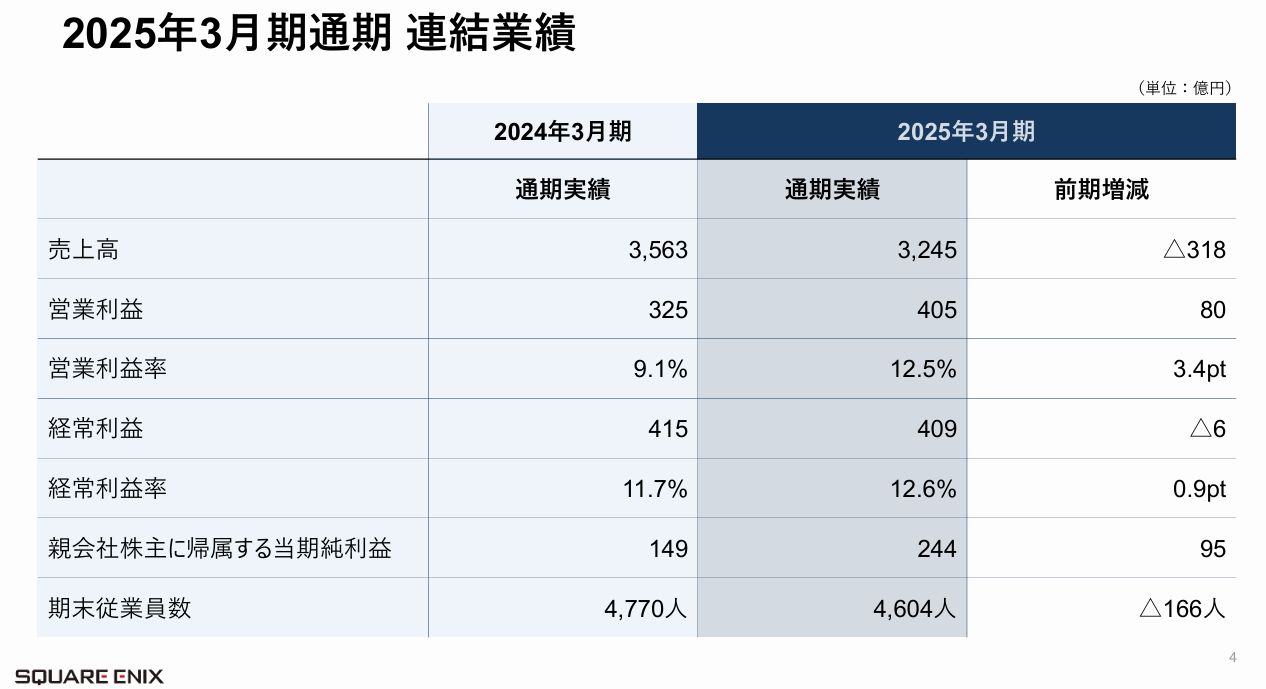 2025年3月期通期 連結業績

（単位：億円）

| | 2024年3月期 | 2025年3月期 | |
|---|---|---|---|
| | 通期実績 | 通期実績 | 前期増減 |
| 売上高 | 3,563 | 3,245 | △318 |
| 営業利益 | 325 | 405 | 80 |
| 営業利益率 | 9.1% | 12.5% | 3.4pt |
| 経常利益 | 415 | 409 | △6 |
| 経常利益率 | 11.7% | 12.6% | 0.9pt |
| 親会社株主に帰属する当期純利益 | 149 | 244 | 95 |
| 期末従業員数 | 4,770人 | 4,604人 | △166人 |

SQUARE ENIX

4